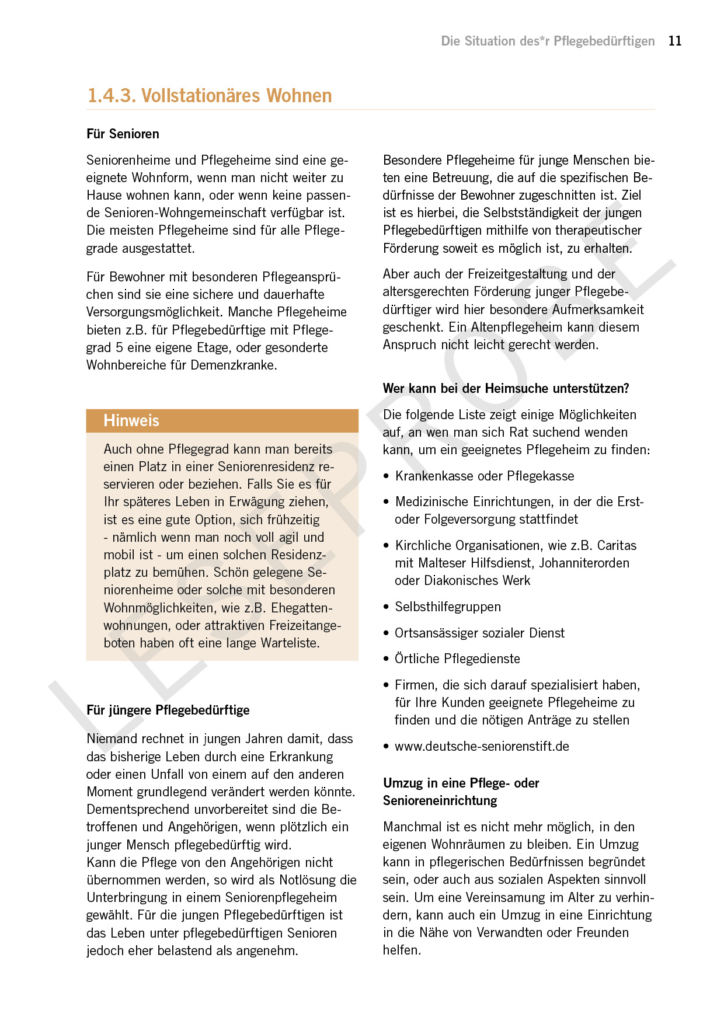 Die Situation des*r Pflegebedürftigen 11

1.4.3. Vollstationäres Wohnen

Für Senioren

Seniorenheime und Pflegeheime sind eine geeignete Wohnform, wenn man nicht weiter zu Hause wohnen kann, oder wenn keine passende Senioren-Wohngemeinschaft verfügbar ist. Die meisten Pflegeheime sind für alle Pflegegrade ausgestattet.

Für Bewohner mit besonderen Pflegeansprüchen sind sie eine sichere und dauerhafte Versorgungsmöglichkeit. Manche Pflegeheime bieten z.B. für Pflegebedürftige mit Pflegegrad 5 eine eigene Etage, oder gesonderte Wohnbereiche für Demenzkranke.

Hinweis

Auch ohne Pflegegrad kann man bereits einen Platz in einer Seniorenresidenz reservieren oder beziehen. Falls Sie es für Ihr späteres Leben in Erwägung ziehen, ist es eine gute Option, sich frühzeitig - nämlich wenn man noch voll agil und mobil ist - um einen solchen Residenzplatz zu bemühen. Schön gelegene Seniorenheime oder solche mit besonderen Wohnmöglichkeiten, wie z.B. Ehegattenwohnungen, oder attraktiven Freizeitangeboten haben oft eine lange Warteliste.

Für jüngere Pflegebedürftige

Niemand rechnet in jungen Jahren damit, dass das bisherige Leben durch eine Erkrankung oder einen Unfall von einem auf den anderen Moment grundlegend verändert werden könnte. Dementsprechend unvorbereitet sind die Betroffenen und Angehörigen, wenn plötzlich ein junger Mensch pflegebedürftig wird.
Kann die Pflege von den Angehörigen nicht übernommen werden, so wird als Notlösung die Unterbringung in einem Seniorenpflegeheim gewählt. Für die jungen Pflegebedürftigen ist das Leben unter pflegebedürftigen Senioren jedoch eher belastend als angenehm.

Besondere Pflegeheime für junge Menschen bieten eine Betreuung, die auf die spezifischen Bedürfnisse der Bewohner zugeschnitten ist. Ziel ist es hierbei, die Selbstständigkeit der jungen Pflegebedürftigen mithilfe von therapeutischer Förderung soweit es möglich ist, zu erhalten.

Aber auch der Freizeitgestaltung und der altersgerechten Förderung junger Pflegebedürftiger wird hier besondere Aufmerksamkeit geschenkt. Ein Altenpflegeheim kann diesem Anspruch nicht leicht gerecht werden.

Wer kann bei der Heimsuche unterstützen?

Die folgende Liste zeigt einige Möglichkeiten auf, an wen man sich Rat suchend wenden kann, um ein geeignetes Pflegeheim zu finden:

• Krankenkasse oder Pflegekasse
• Medizinische Einrichtungen, in der die Erst- oder Folgeversorgung stattfindet
• Kirchliche Organisationen, wie z.B. Caritas mit Malteser Hilfsdienst, Johanniterorden oder Diakonisches Werk
• Selbsthilfegruppen
• Ortsansässiger sozialer Dienst
• Örtliche Pflegedienste
• Firmen, die sich darauf spezialisiert haben, für Ihre Kunden geeignete Pflegeheime zu finden und die nötigen Anträge zu stellen
• www.deutsche-seniorenstift.de

Umzug in eine Pflege- oder Senioreneinrichtung

Manchmal ist es nicht mehr möglich, in den eigenen Wohnräumen zu bleiben. Ein Umzug kann in pflegerischen Bedürfnissen begründet sein, oder auch aus sozialen Aspekten sinnvoll sein. Um eine Vereinsamung im Alter zu verhindern, kann auch ein Umzug in eine Einrichtung in die Nähe von Verwandten oder Freunden helfen.

LESEPROBE